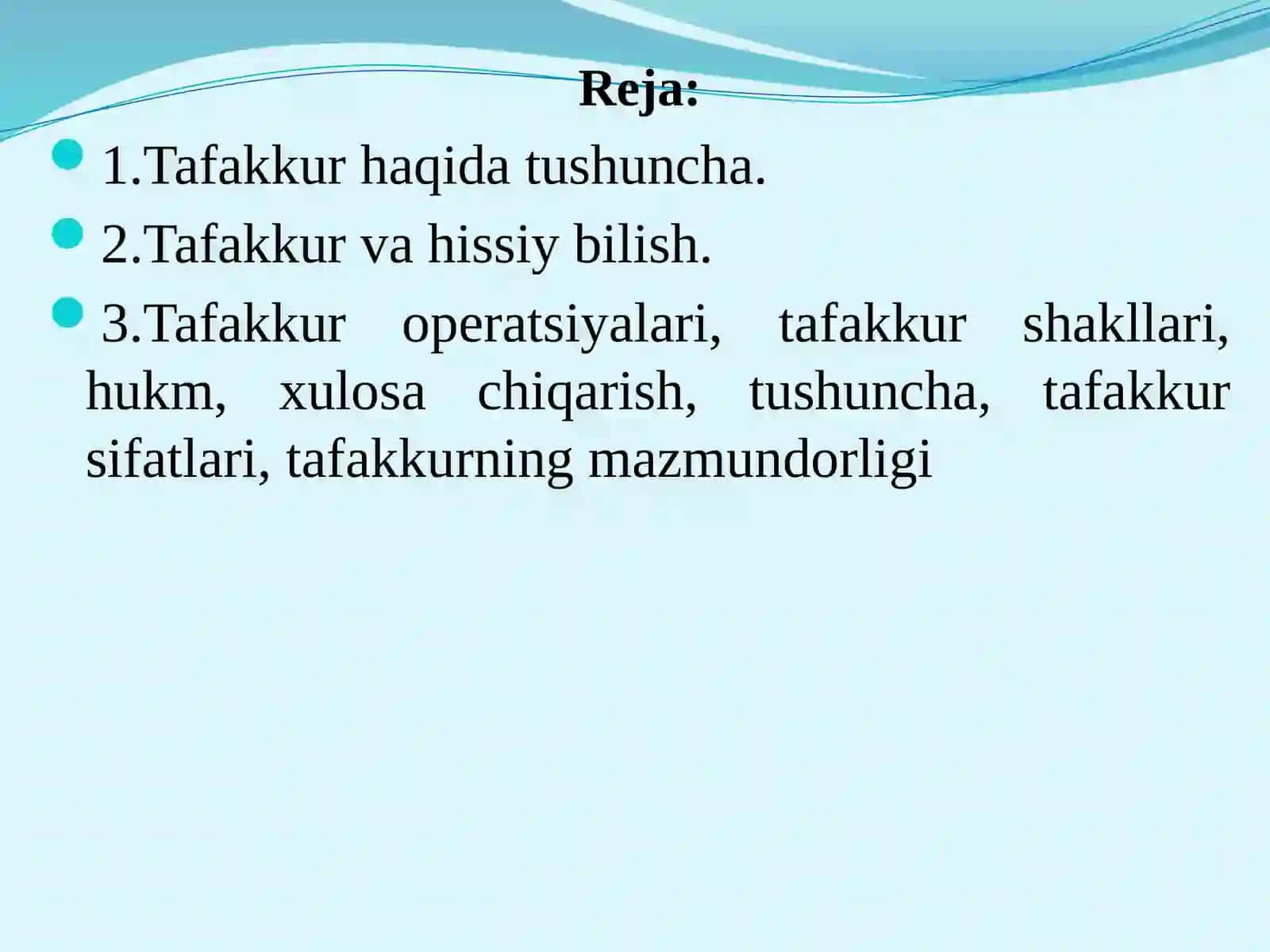 Reja:

1.Tafakkur haqida tushuncha.

2.Tafakkur va hissiy bilish.

3.Tafakkur operatsiyalari, tafakkur shakllari, hukm, xulosa chiqarish, tushuncha, tafakkur sifatlari, tafakkurning mazmundorligi